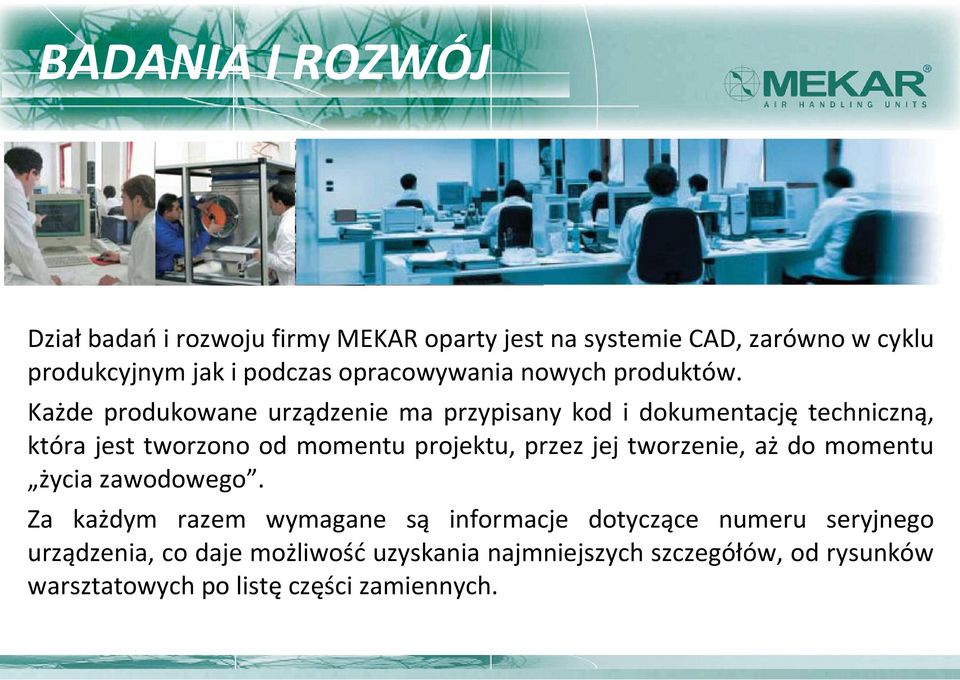 BADANIA I ROZWÓJ

MEKAR®
AIR HANDLING UNITS

Dział badań i rozwoju firmy MEKAR oparty jest na systemie CAD, zarówno w cyklu produkcyjnym jak i podczas opracowywania nowych produktów.

Każde produkowane urządzenie ma przypisany kod i dokumentację techniczną, która jest tworzono od momentu projektu, przez jej tworzenie, aż do momentu „życia zawodowego”.

Za każdym razem wymagane są informacje dotyczące numeru seryjnego urządzenia, co daje możliwość uzyskania najmniejszych szczegółów, od rysunków warsztatowych po listę części zamiennych.